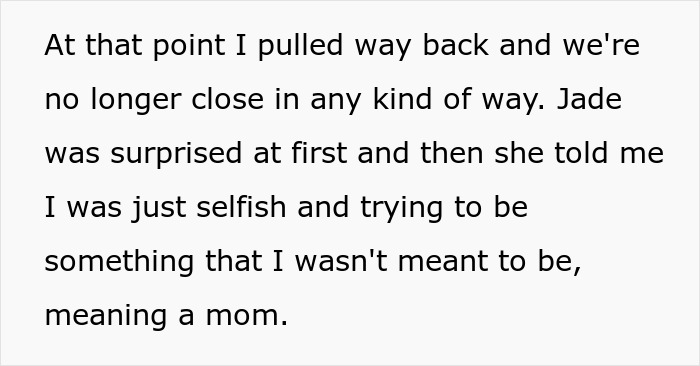 At that point I pulled way back and we're no longer close in any kind of way. Jade was surprised at first and then she told me I was just selfish and trying to be something that I wasn't meant to be, meaning a mom.